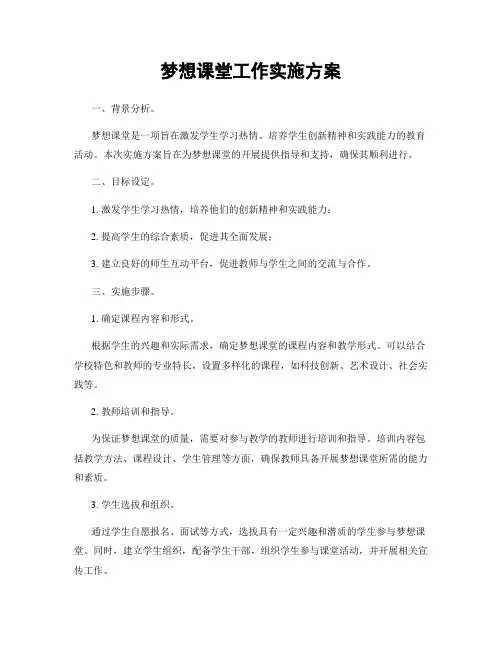 梦想课堂工作实施方案

一、背景分析。

梦想课堂是一项旨在激发学生学习热情、培养学生创新精神和实践能力的教育活动。本次实施方案旨在为梦想课堂的开展提供指导和支持，确保其顺利进行。

二、目标设定。

1. 激发学生学习热情，培养他们的创新精神和实践能力；

2. 提高学生的综合素质，促进其全面发展；

3. 建立良好的师生互动平台，促进教师与学生之间的交流与合作。

三、实施步骤。

1. 确定课程内容和形式。

根据学生的兴趣和实际需求，确定梦想课堂的课程内容和教学形式。可以结合学校特色和教师的专业特长，设置多样化的课程，如科技创新、艺术设计、社会实践等。

2. 教师培训和指导。

为保证梦想课堂的质量，需要对参与教学的教师进行培训和指导。培训内容包括教学方法、课程设计、学生管理等方面，确保教师具备开展梦想课堂所需的能力和素质。

3. 学生选拔和组织。

通过学生自愿报名、面试等方式，选拔具有一定兴趣和潜质的学生参与梦想课堂。同时，建立学生组织，配备学生干部，组织学生参与课堂活动，并开展相关宣传工作。